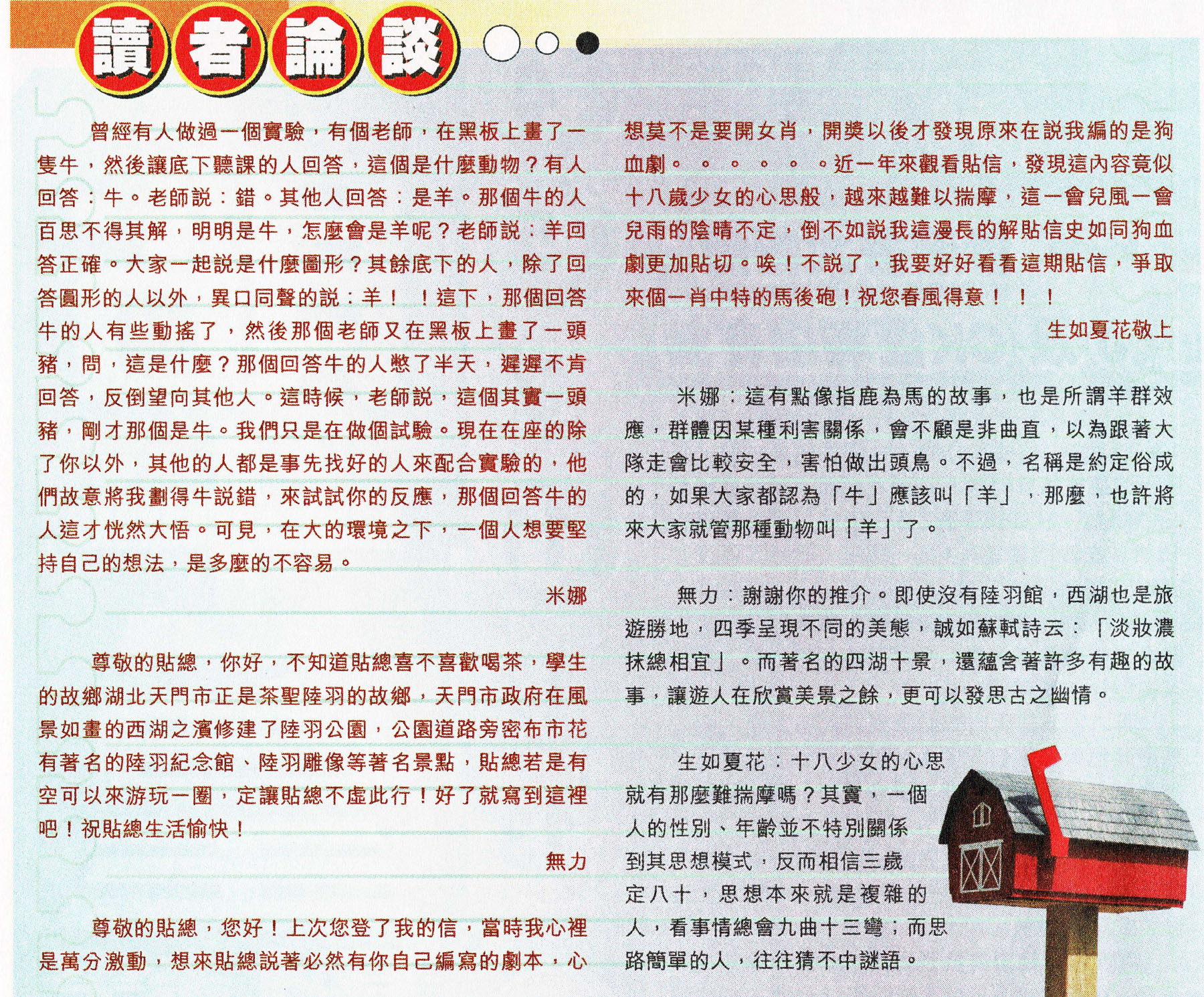 讀者論談

曾經有人做過一個實驗，有個老師，在黑板上畫了一隻牛，然後讓底下聽課的人回答，這個是什麼動物？有人回答：牛。老師說：錯。其他人回答：是羊。那個牛的人百思不得其解，明明是牛，怎麼會是羊呢？老師說：羊回答正確。大家一起說是什麼圖形？其餘底下的人，除了回答圓形的人以外，異口同聲的說：羊！！這下，那個回答牛的人有些動搖了，然後那個老師又在黑板上畫了一頭豬，問，這是什麼？那個回答牛的人憋了半天，遲遲不肯回答，反倒望向其他人。這時候，老師說，這個其實一頭豬，剛才那個是牛。我們只是在做個試驗。現在在座的除了你以外，其他的人都是事先找好的人來配合實驗的，他們故意將我劃得牛說錯，來試試你的反應，那個回答牛的人這才恍然大悟。可見，在大的環境之下，一個人想要堅持自己的想法，是多麼的不容易。

米娜

尊敬的貼總，你好，不知道貼總喜不喜歡喝茶，學生的故鄉湖北天門市正是茶聖陸羽的故鄉，天門市政府在風景如畫的西湖之濱修建了陸羽公園，公園道路旁密布市花有著名的陸羽紀念館、陸羽雕像等著名景點，貼總若是有空可以來游玩一圈，定讓貼總不虛此行！好了就寫到這裡吧！祝貼總生活愉快！

無力

尊敬的貼總，您好！上次您登了我的信，當時我心裡是萬分激動，想來貼總說著必然有你自己編寫的劇本，心想莫不是要開女肖，開獎以後才發現原來在說我編的是狗血劇。。。。。。近一年來觀看貼信，發現這內容竟似十八歲少女的心思般，越來越難以揣摩，這一會兒風一會兒雨的陰晴不定，倒不如說我這漫長的解貼信史如同狗血劇更加貼切。唉！不說了，我要好好看看這期貼信，爭取來個一肖中特的馬後砲！祝您春風得意！！！

生如夏花敬上

米娜：這有點像指鹿為馬的故事，也是所謂羊群效應，群體因某種利害關係，會不顧是非曲直，以為跟著大隊走會比較安全，害怕做出頭鳥。不過，名稱是約定俗成的，如果大家都認為「牛」應該叫「羊」，那麼，也許將來大家就管那種動物叫「羊」了。

無力：謝謝你的推介。即使沒有陸羽館，西湖也是旅遊勝地，四季呈現不同的美態，誠如蘇軾詩云：「淡妝濃抹總相宜」。而著名的四湖十景，還蘊含著許多有趣的故事，讓遊人在欣賞美景之餘，更可以發思古之幽情。

生如夏花：十八少女的心思就有那麼難揣摩嗎？其實，一個人的性別、年齡並不特別關係到其思想模式，反而相信三歲定八十，思想本來就是複雜的人，看事情總會九曲十三彎；而思路簡單的人，往往猜不中謎語。